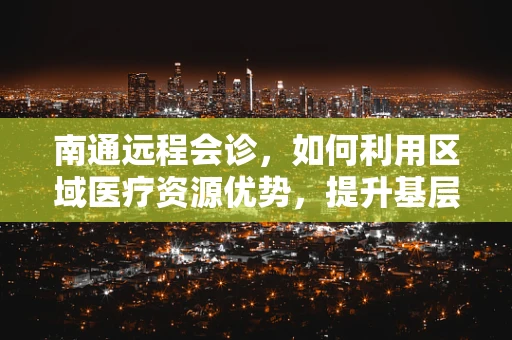 南通远程会诊，如何利用区域医疗资源优势，提升基层